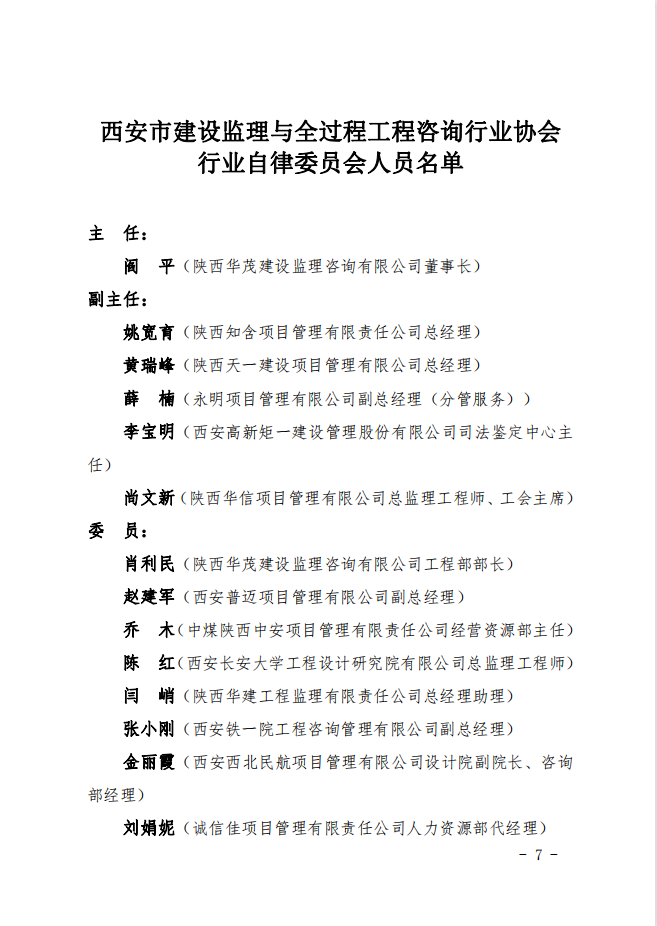 西安市建设监理与全过程工程咨询行业协会
行业自律委员会人员名单

主　任：

阎　平（陕西华茂建设监理咨询有限公司董事长）

副主任：

姚宽育（陕西知含项目管理有限责任公司总经理）

黄瑞峰（陕西天一建设项目管理有限公司总经理）

薛　楠（永明项目管理有限公司副总经理（分管服务））

李宝明（西安高新矩一建设管理股份有限公司司法鉴定中心主任）

尚文新（陕西华信项目管理有限公司总监理工程师、工会主席）

委　员：

肖利民（陕西华茂建设监理咨询有限公司工程部部长）

赵建军（西安普迈项目管理有限公司副总经理）

乔　木（中煤陕西中安项目管理有限责任公司经营资源部主任）

陈　红（西安长安大学工程设计研究院有限公司总监理工程师）

闫　峭（陕西华建工程监理有限责任公司总经理助理）

张小刚（西安铁一院工程咨询管理有限公司副总经理）

金丽霞（西安西北民航项目管理有限公司设计院副院长、咨询部经理）

刘娟妮（诚信佳项目管理有限责任公司人力资源部代经理）

－ 7 －